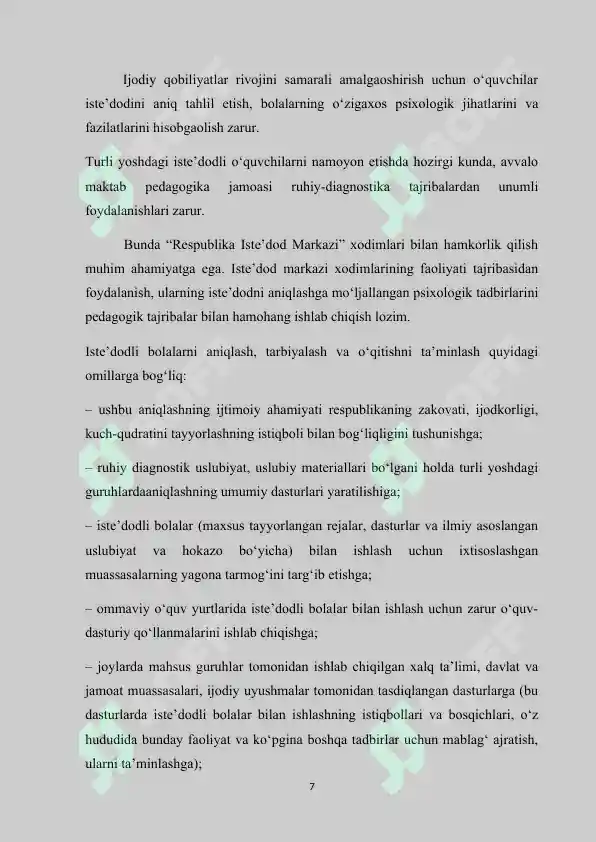 Ijodiy qobiliyatlar rivojini samarali amalgaoshirish uchun o'quvchilar iste'dodini aniq tahlil etish, bolalarning o'zigaxos psixologik jihatlarini va fazilatlarini hisobgaolish zarur.

Turli yoshdagi iste'dodli o'quvchilarni namoyon etishda hozirgi kunda, avvalo maktab pedagogika jamoasi ruhiy-diagnostika tajribalardan unumli foydalanishlari zarur.

Bunda "Respublika Iste'dod Markazi" xodimlari bilan hamkorlik qilish muhim ahamiyatga ega. Iste'dod markazi xodimlarining faoliyati tajribasidan foydalanish, ularning iste'dodni aniqlashga mo'ljallangan psixologik tadbirlarini pedagogik tajribalar bilan hamohang ishlab chiqish lozim.

Iste'dodli bolalarni aniqlash, tarbiyalash va o'qitishni ta'minlash quyidagi omillarga bog'liq:

– ushbu aniqlashning ijtimoiy ahamiyati respublikaning zakovati, ijodkorligi, kuch-qudratini tayyorlashning istiqboli bilan bog'liqligini tushunishga;

– ruhiy diagnostik uslubiyat, uslubiy materiallari bo'lgani holda turli yoshdagi guruhlardaaniqlashning umumiy dasturlari yaratilishiga;

– iste'dodli bolalar (maxsus tayyorlangan rejalar, dasturlar va ilmiy asoslangan uslubiyat va hokazo bo'yicha) bilan ishlash uchun ixtisoslashgan muassasalarning yagona tarmog'ini targ'ib etishga;

– ommaviy o'quv yurtlarida iste'dodli bolalar bilan ishlash uchun zarur o'quv-dasturiy qo'llanmalarini ishlab chiqishga;

– joylarda mahsus guruhlar tomonidan ishlab chiqilgan xalq ta'limi, davlat va jamoat muassasalari, ijodiy uyushmalar tomonidan tasdiqlangan dasturlarga (bu dasturlarda iste'dodli bolalar bilan ishlashning istiqbollari va bosqichlari, o'z hududida bunday faoliyat va ko'pgina boshqa tadbirlar uchun mablag' ajratish, ularni ta'minlashga);

7